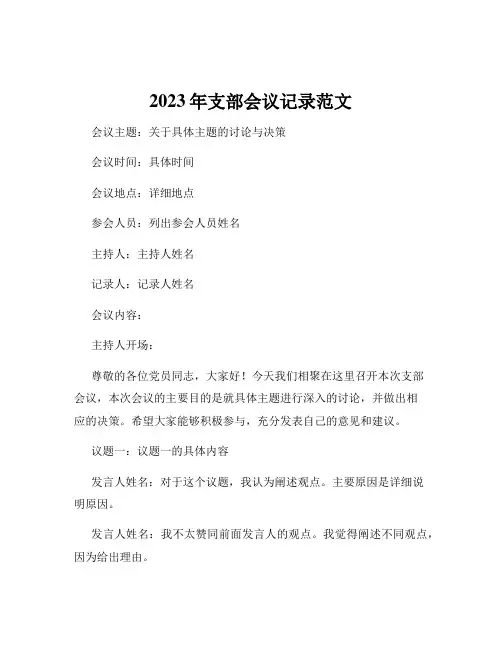 2023年支部会议记录范文

会议主题：关于具体主题的讨论与决策

会议时间：具体时间

会议地点：详细地点

参会人员：列出参会人员姓名

主持人：主持人姓名

记录人：记录人姓名

会议内容：

主持人开场：

尊敬的各位党员同志，大家好！今天我们相聚在这里召开本次支部会议，本次会议的主要目的是就具体主题进行深入的讨论，并做出相应的决策。希望大家能够积极参与，充分发表自己的意见和建议。

议题一：议题一的具体内容

发言人姓名：对于这个议题，我认为阐述观点。主要原因是详细说明原因。

发言人姓名：我不太赞同前面发言人的观点。我觉得阐述不同观点，因为给出理由。